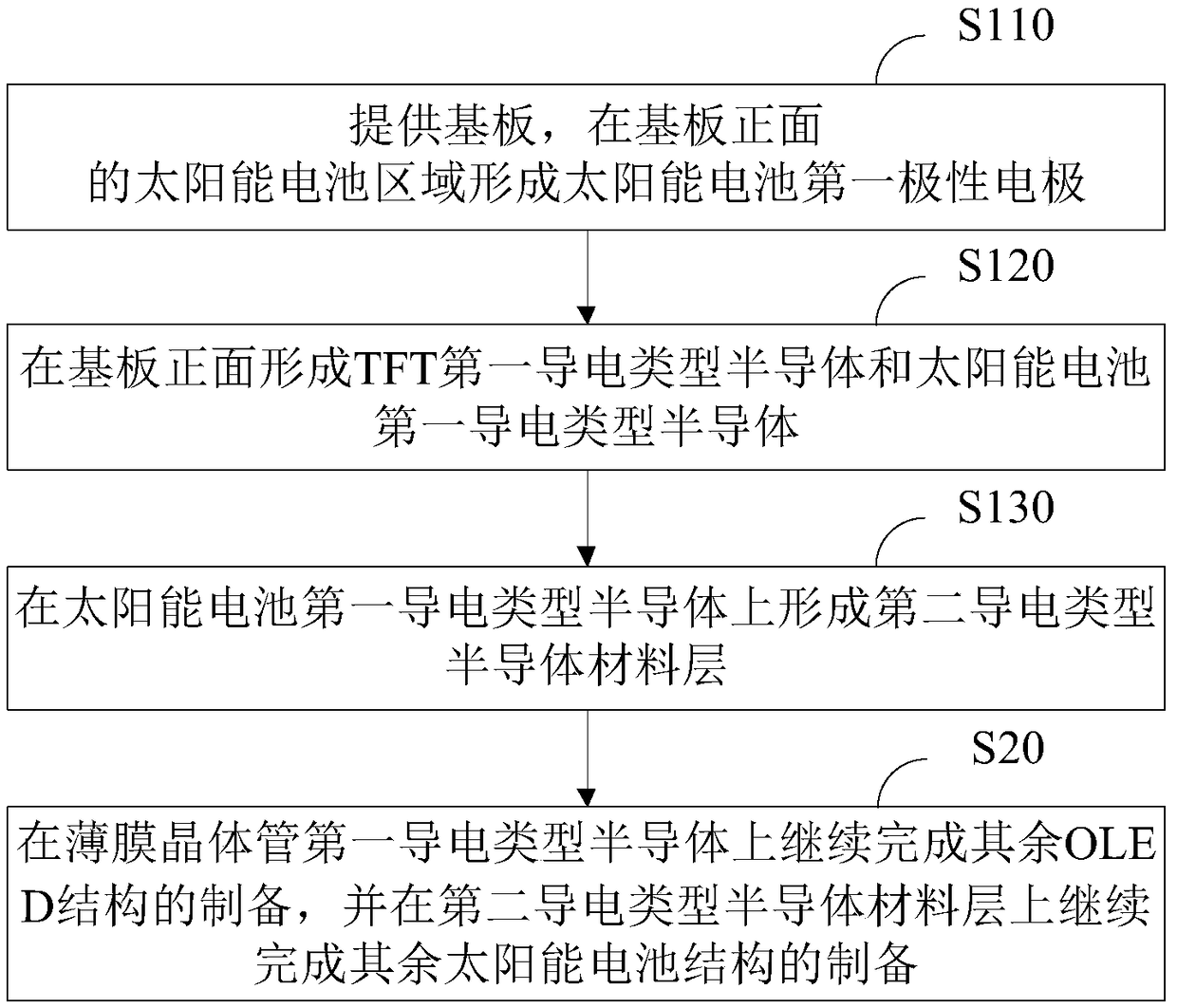 S110

提供基板，在基板正面的太阳能电池区域形成太阳能电池第一极性电极

S120

在基板正面形成TFT第一导电类型半导体和太阳能电池第一导电类型半导体

S130

在太阳能电池第一导电类型半导体上形成第二导电类型半导体材料层

S20

在薄膜晶体管第一导电类型半导体上继续完成其余OLED结构的制备，并在第二导电类型半导体材料层上继续完成其余太阳能电池结构的制备